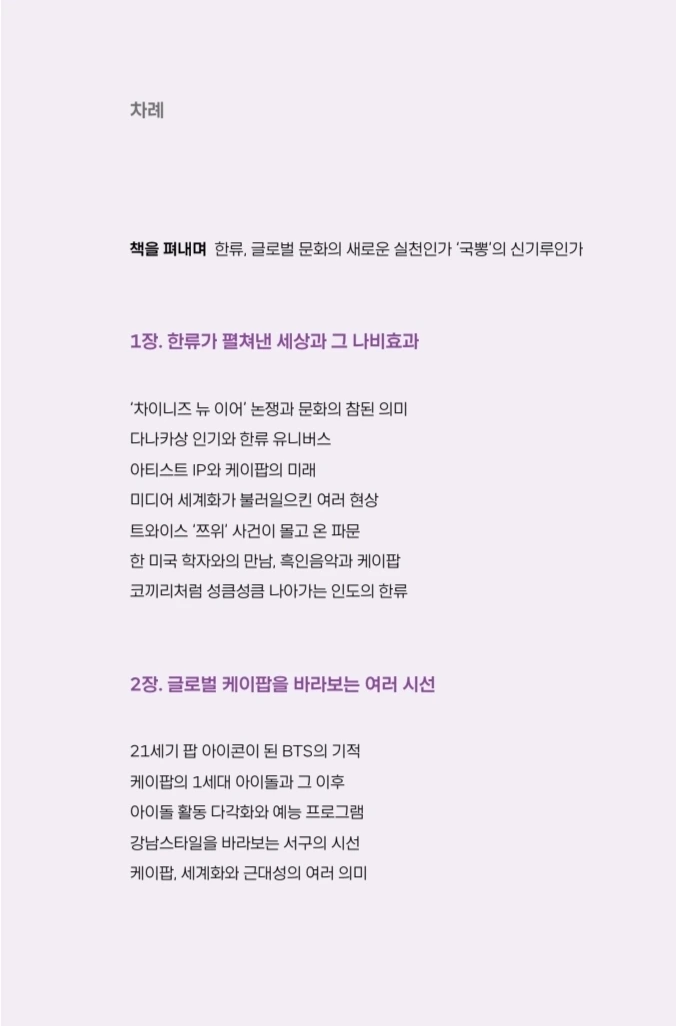 차례

책을 펴내며 한류, 글로벌 문화의 새로운 실천인가 '국뽕'의 신기루인가

1장. 한류가 펼쳐낸 세상과 그 나비효과

'차이니즈 뉴 이어' 논쟁과 문화의 참된 의미
다나카상 인기와 한류 유니버스
아티스트 IP와 케이팝의 미래
미디어 세계화가 불러일으킨 여러 현상
트와이스 '쯔위' 사건이 몰고 온 파문
한 미국 학자와의 만남, 흑인음악과 케이팝
코끼리처럼 성큼성큼 나아가는 인도의 한류

2장. 글로벌 케이팝을 바라보는 여러 시선

21세기 팝 아이콘이 된 BTS의 기적
케이팝의 1세대 아이돌과 그 이후
아이돌 활동 다각화와 예능 프로그램
강남스타일을 바라보는 서구의 시선
케이팝, 세계화와 근대성의 여러 의미